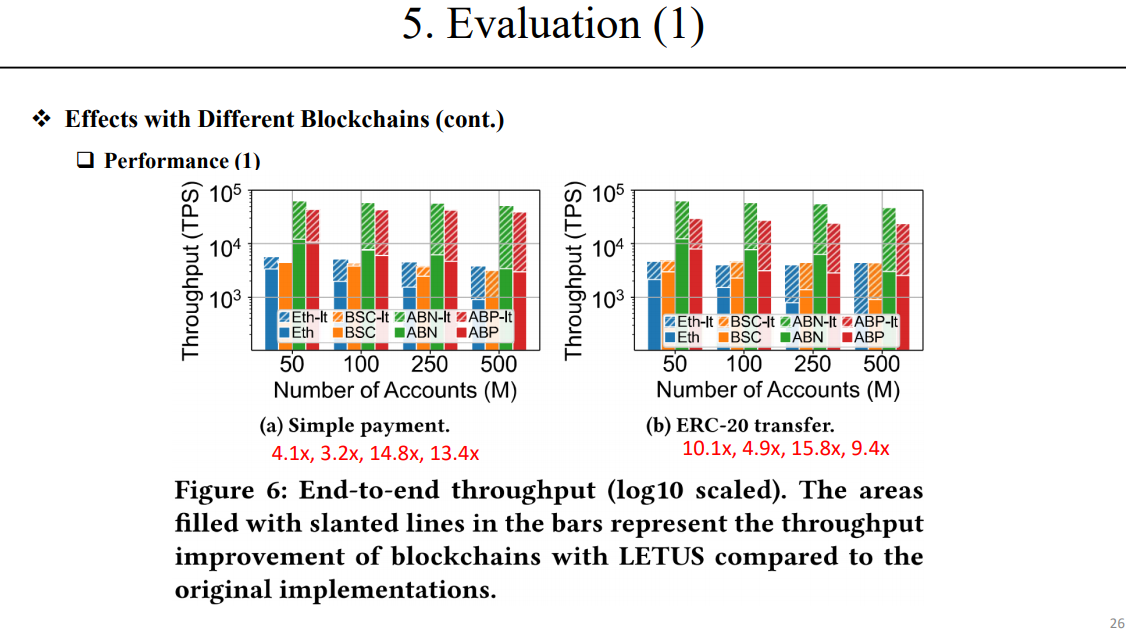 5. Evaluation (1)

❖ Effects with Different Blockchains (cont.)

❑ Performance (1)

Throughput (TPS)
$10^5$
$10^4$
$10^3$
Eth-lt BSC-lt ABN-lt ABP-lt
Eth BSC ABN ABP
50 100 250 500
Number of Accounts (M)

(a) Simple payment.
4.1x, 3.2x, 14.8x, 13.4x

Throughput (TPS)
$10^5$
$10^4$
$10^3$
Eth-lt BSC-lt ABN-lt ABP-lt
Eth BSC ABN ABP
50 100 250 500
Number of Accounts (M)

(b) ERC-20 transfer.
10.1x, 4.9x, 15.8x, 9.4x

Figure 6: End-to-end throughput (log10 scaled). The areas filled with slanted lines in the bars represent the throughput improvement of blockchains with LETUS compared to the original implementations.

26